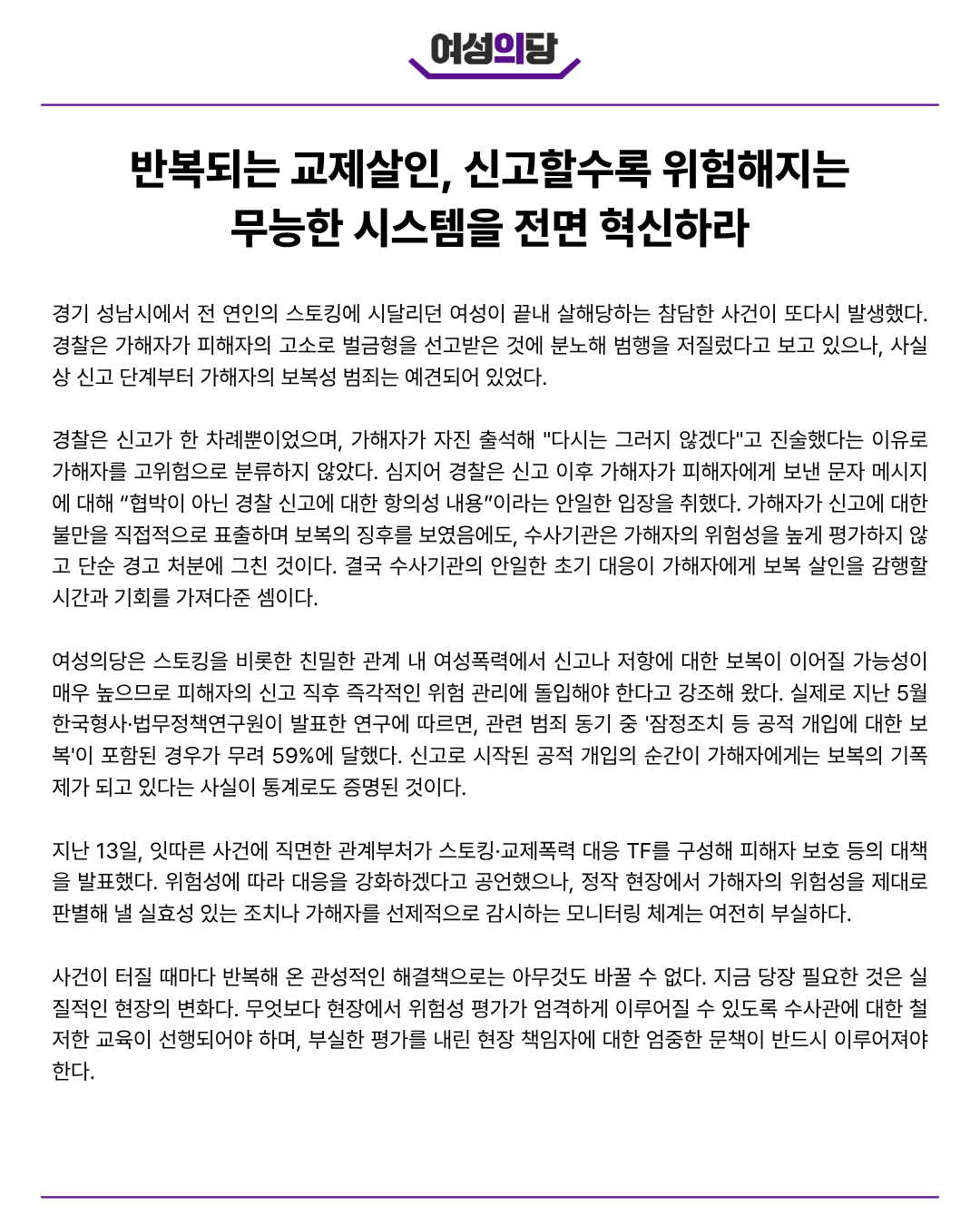 여성의당

반복되는 교제살인, 신고할수록 위험해지는 무능한 시스템을 전면 혁신하라

경기 성남시에서 전 연인의 스토킹에 시달리던 여성이 끝내 살해당하는 참담한 사건이 또다시 발생했다. 경찰은 가해자가 피해자의 고소로 벌금형을 선고받은 것에 분노해 범행을 저질렀다고 보고 있으나, 사실상 신고 단계부터 가해자의 보복성 범죄는 예견되어 있었다.

경찰은 신고가 한 차례뿐이었으며, 가해자가 자진 출석해 "다시는 그러지 않겠다"고 진술했다는 이유로 가해자를 고위험으로 분류하지 않았다. 심지어 경찰은 신고 이후 가해자가 피해자에게 보낸 문자 메시지에 대해 “협박이 아닌 경찰 신고에 대한 항의성 내용”이라는 안일한 입장을 취했다. 가해자가 신고에 대한 불만을 직접적으로 표출하며 보복의 징후를 보였음에도, 수사기관은 가해자의 위험성을 높게 평가하지 않고 단순 경고 처분에 그친 것이다. 결국 수사기관의 안일한 초기 대응이 가해자에게 보복 살인을 감행할 시간과 기회를 가져다준 셈이다.

여성의당은 스토킹을 비롯한 친밀한 관계 내 여성폭력에서 신고나 저항에 대한 보복이 이어질 가능성이 매우 높으므로 피해자의 신고 직후 즉각적인 위험 관리에 돌입해야 한다고 강조해 왔다. 실제로 지난 5월 한국형사·법무정책연구원이 발표한 연구에 따르면, 관련 범죄 동기 중 '잠정조치 등 공적 개입에 대한 보복'이 포함된 경우가 무려 59%에 달했다. 신고로 시작된 공적 개입의 순간이 가해자에게는 보복의 기폭제가 되고 있다는 사실이 통계로도 증명된 것이다.

지난 13일, 잇따른 사건에 직면한 관계부처가 스토킹·교제폭력 대응 TF를 구성해 피해자 보호 등의 대책을 발표했다. 위험성에 따라 대응을 강화하겠다고 공언했으나, 정작 현장에서 가해자의 위험성을 제대로 판별해 낼 실효성 있는 조치나 가해자를 선제적으로 감시하는 모니터링 체계는 여전히 부실하다.

사건이 터질 때마다 반복해 온 관성적인 해결책으로는 아무것도 바꿀 수 없다. 지금 당장 필요한 것은 실질적인 현장의 변화다. 무엇보다 현장에서 위험성 평가가 엄격하게 이루어질 수 있도록 수사관에 대한 철저한 교육이 선행되어야 하며, 부실한 평가를 내린 현장 책임자에 대한 엄중한 문책이 반드시 이루어져야 한다.